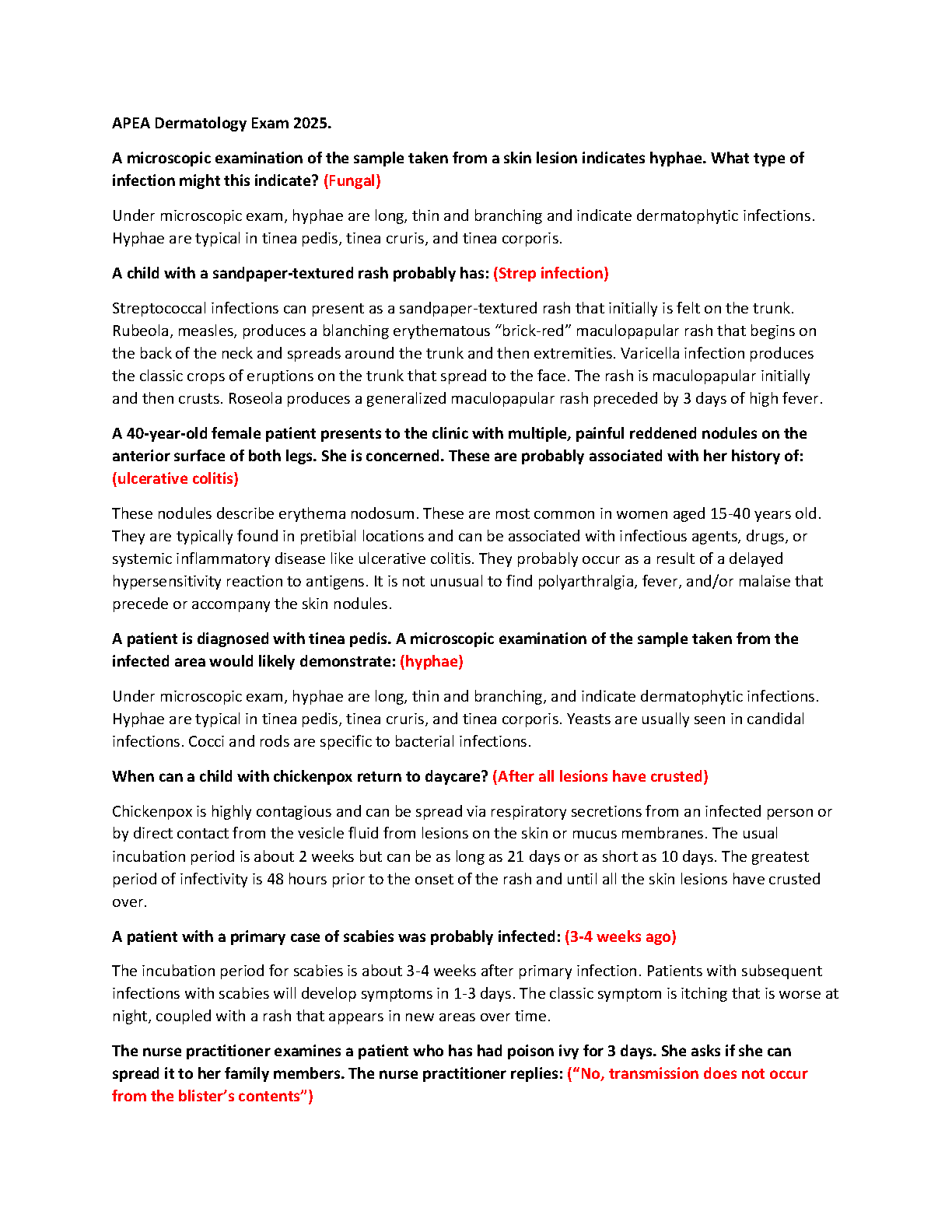 APEA Dermatology Exam 2025.

A microscopic examination of the sample taken from a skin lesion indicates hyphae. What type of infection might this indicate? (Fungal)

Under microscopic exam, hyphae are long, thin and branching and indicate dermatophytic infections. Hyphae are typical in tinea pedis, tinea cruris, and tinea corporis.

A child with a sandpaper-textured rash probably has: (Strep infection)

Streptococcal infections can present as a sandpaper-textured rash that initially is felt on the trunk. Rubeola, measles, produces a blanching erythematous “brick-red” maculopapular rash that begins on the back of the neck and spreads around the trunk and then extremities. Varicella infection produces the classic crops of eruptions on the trunk that spread to the face. The rash is maculopapular initially and then crusts. Roseola produces a generalized maculopapular rash preceded by 3 days of high fever.

A 40-year-old female patient presents to the clinic with multiple, painful reddened nodules on the anterior surface of both legs. She is concerned. These are probably associated with her history of: (ulcerative colitis)

These nodules describe erythema nodosum. These are most common in women aged 15-40 years old. They are typically found in pretibial locations and can be associated with infectious agents, drugs, or systemic inflammatory disease like ulcerative colitis. They probably occur as a result of a delayed hypersensitivity reaction to antigens. It is not unusual to find polyarthralgia, fever, and/or malaise that precede or accompany the skin nodules.

A patient is diagnosed with tinea pedis. A microscopic examination of the sample taken from the infected area would likely demonstrate: (hyphae)

Under microscopic exam, hyphae are long, thin and branching, and indicate dermatophytic infections. Hyphae are typical in tinea pedis, tinea cruris, and tinea corporis. Yeasts are usually seen in candidal infections. Cocci and rods are specific to bacterial infections.

When can a child with chickenpox return to daycare? (After all lesions have crusted)

Chickenpox is highly contagious and can be spread via respiratory secretions from an infected person or by direct contact from the vesicle fluid from lesions on the skin or mucus membranes. The usual incubation period is about 2 weeks but can be as long as 21 days or as short as 10 days. The greatest period of infectivity is 48 hours prior to the onset of the rash and until all the skin lesions have crusted over.

A patient with a primary case of scabies was probably infected: (3-4 weeks ago)

The incubation period for scabies is about 3-4 weeks after primary infection. Patients with subsequent infections with scabies will develop symptoms in 1-3 days. The classic symptom is itching that is worse at night, coupled with a rash that appears in new areas over time.

The nurse practitioner examines a patient who has had poison ivy for 3 days. She asks if she can spread it to her family members. The nurse practitioner replies: (“No, transmission does not occur from the blister’s contents”)